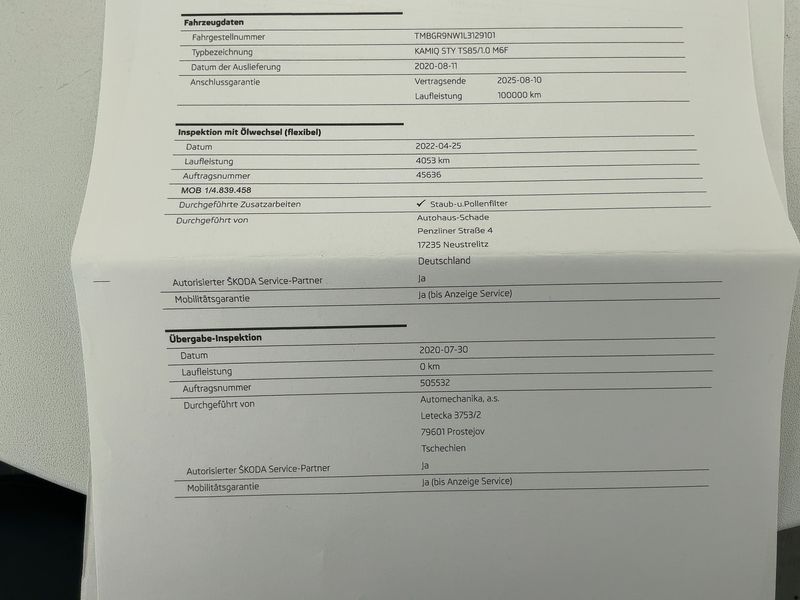 Fahrzeugdaten
Fahrgestellnummer TMBGR9NW1L3129101
Typbezeichnung KAMIQ STY TS85/1.0 M6F
Datum der Auslieferung 2020-08-11
Anschlussgarantie Vertragsende 2025-08-10
Laufleistung 100000 km

Inspektion mit Ölwechsel (flexibel)
Datum 2022-04-25
Laufleistung 4053 km
Auftragsnummer 45636
MOB 1/4.839.458
Durchgeführte Zusatzarbeiten ✓ Staub-u.Pollenfilter
Durchgeführt von Autohaus-Schade
Penzliner Straße 4
17235 Neustrelitz
Deutschland
Autorisierter ŠKODA Service-Partner Ja
Mobilitätsgarantie Ja (bis Anzeige Service)

Übergabe-Inspektion
Datum 2020-07-30
Laufleistung 0 km
Auftragsnummer 505532
Durchgeführt von Automechanika, a.s.
Letecka 3753/2
79601 Prostejov
Tschechien
Autorisierter ŠKODA Service-Partner Ja
Mobilitätsgarantie Ja (bis Anzeige Service)